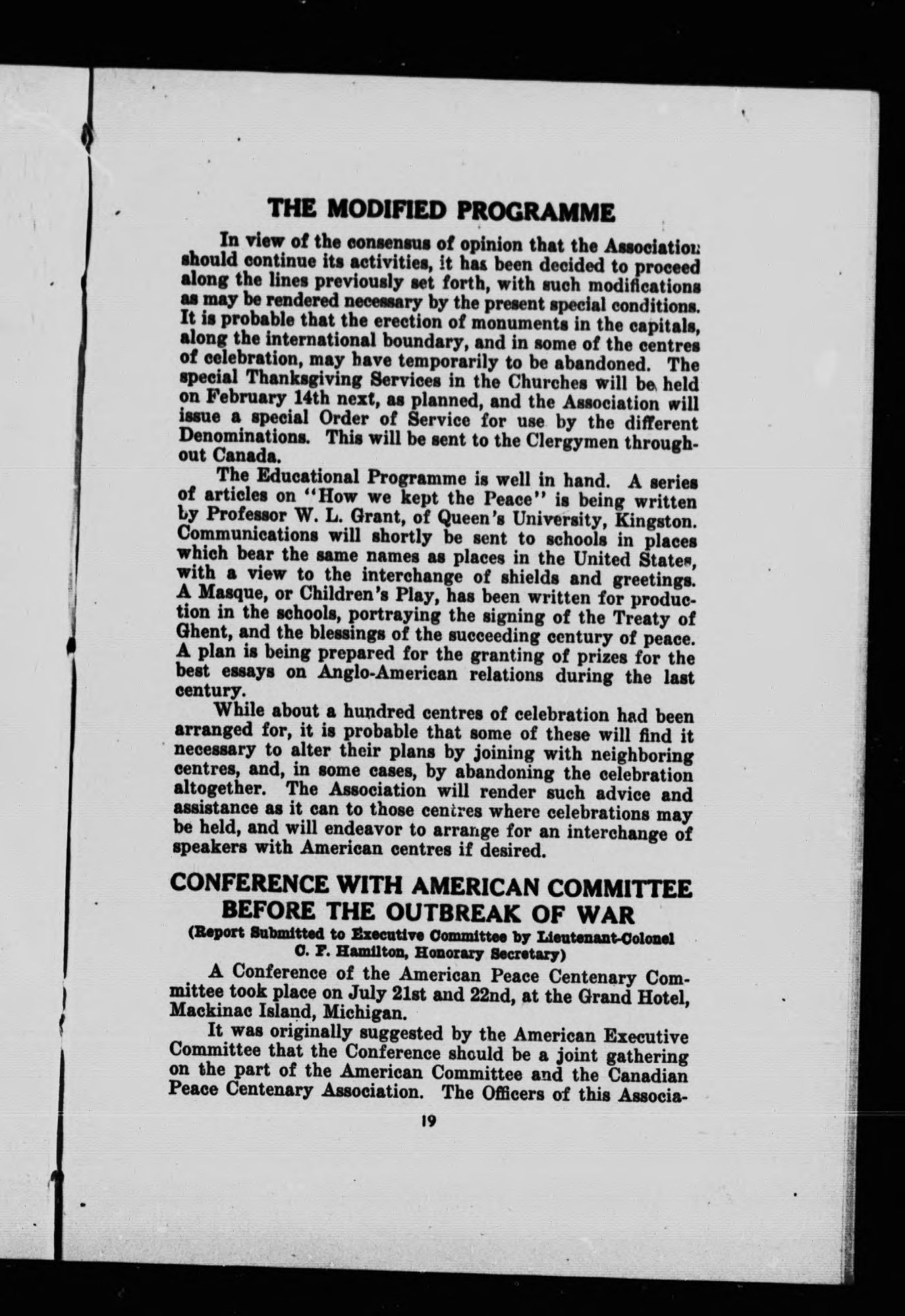 THE MODIFIED PROGRAMME

In view of the consensus of opinion that the Association should continue its activities, it has been decided to proceed along the lines previously set forth, with such modifications as may be rendered necessary by the present special conditions. It is probable that the erection of monuments in the capitals, along the international boundary, and in some of the centres of celebration, may have temporarily to be abandoned. The special Thanksgiving Services in the Churches will be held on February 14th next, as planned, and the Association will issue a special Order of Service for use by the different Denominations. This will be sent to the Clergymen throughout Canada.

The Educational Programme is well in hand. A series of articles on "How we kept the Peace" is being written by Professor W. L. Grant, of Queen's University, Kingston. Communications will shortly be sent to schools in places which bear the same names as places in the United States, with a view to the interchange of shields and greetings. A Masque, or Children's Play, has been written for production in the schools, portraying the signing of the Treaty of Ghent, and the blessings of the succeeding century of peace. A plan is being prepared for the granting of prizes for the best essays on Anglo-American relations during the last century.

While about a hundred centres of celebration had been arranged for, it is probable that some of these will find it necessary to alter their plans by joining with neighboring centres, and, in some cases, by abandoning the celebration altogether. The Association will render such advice and assistance as it can to those centres where celebrations may be held, and will endeavor to arrange for an interchange of speakers with American centres if desired.

CONFERENCE WITH AMERICAN COMMITTEE BEFORE THE OUTBREAK OF WAR

(Report Submitted to Executive Committee by Lieutenant-Colonel C. F. Hamilton, Honorary Secretary)

A Conference of the American Peace Centenary Committee took place on July 21st and 22nd, at the Grand Hotel, Mackinac Island, Michigan.

It was originally suggested by the American Executive Committee that the Conference should be a joint gathering on the part of the American Committee and the Canadian Peace Centenary Association. The Officers of this Associa-

19